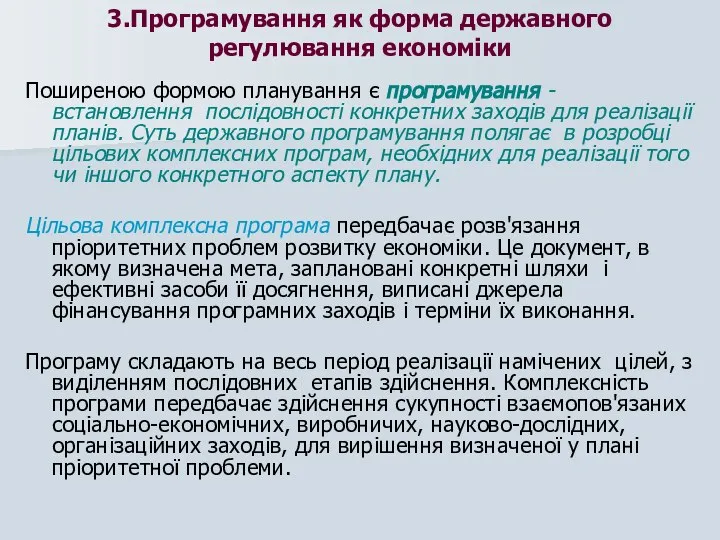 3.Програмування як форма державного регулювання економіки

Поширеною формою планування є програмування - встановлення послідовності конкретних заходів для реалізації планів. Суть державного програмування полягає в розробці цільових комплексних програм, необхідних для реалізації того чи іншого конкретного аспекту плану.

Цільова комплексна програма передбачає розв'язання пріоритетних проблем розвитку економіки. Це документ, в якому визначена мета, заплановані конкретні шляхи і ефективні засоби її досягнення, виписані джерела фінансування програмних заходів і терміни їх виконання.

Програму складають на весь період реалізації намічених цілей, з виділенням послідовних етапів здійснення. Комплексність програми передбачає здійснення сукупності взаємопов'язаних соціально-економічних, виробничих, науково-дослідних, організаційних заходів, для вирішення визначеної у плані пріоритетної проблеми.